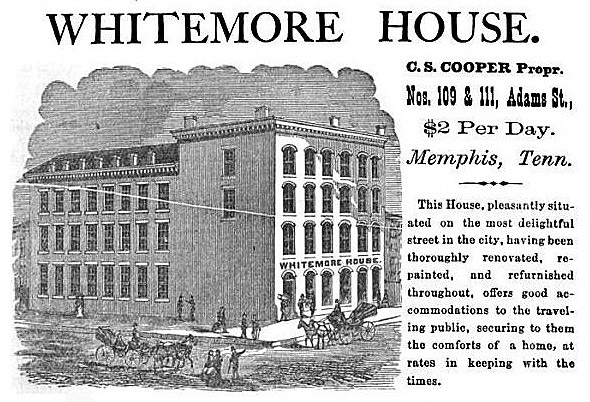 WHITEMORE HOUSE.

WHITEMORE HOUSE.

C. S. COOPER Propr.

Nos. 109 & 111, Adams St.,

$2 Per Day.

Memphis, Tenn.

This House, pleasantly situated on the most delightful street in the city, having been thoroughly renovated, repainted, and refurnished throughout, offers good accommodations to the traveling public, securing to them the comforts of a home, at rates in keeping with the times.